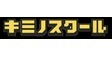 キミノスクール